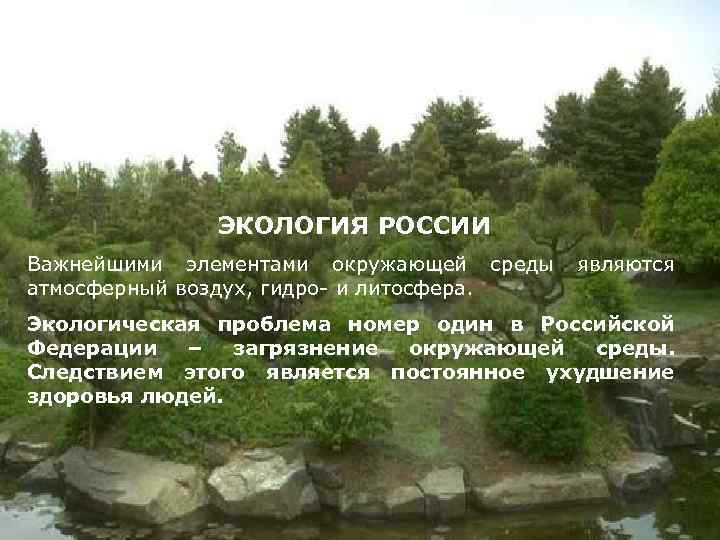 ЭКОЛОГИЯ РОССИИ

Важнейшими элементами окружающей среды являются атмосферный воздух, гидро- и литосфера.

Экологическая проблема номер один в Российской Федерации – загрязнение окружающей среды. Следствием этого является постоянное ухудшение здоровья людей.